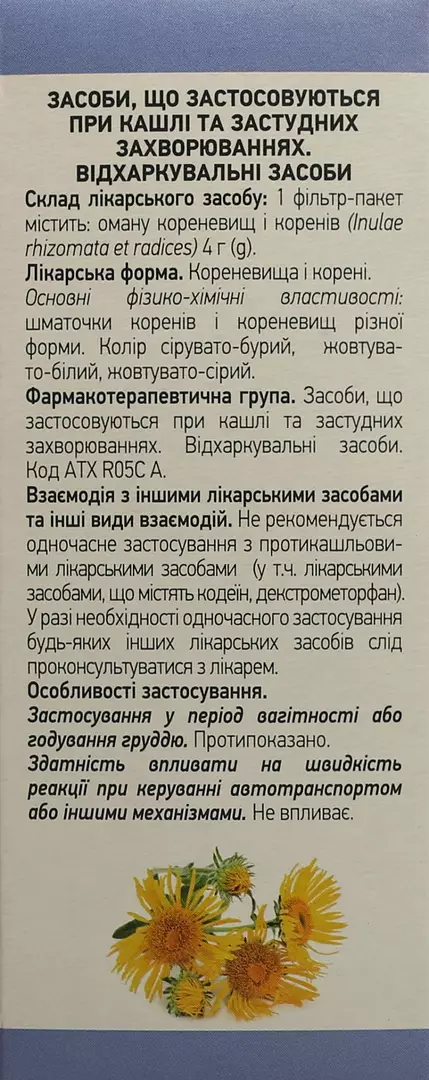 ЗАСОБИ, ЩО ЗАСТОСОВУЮТЬСЯ ПРИ КАШЛІ ТА ЗАСТУДНИХ ЗАХВОРЮВАННЯХ. ВІДХАРКУВАЛЬНІ ЗАСОБИ

Склад лікарського засобу: 1 фільтр-пакет містить: оману кореневищ і коренів (Inulae rhizomata et radices) 4 г (g).

Лікарська форма. Кореневища і корені.

Основні фізико-хімічні властивості: шматочки коренів і кореневищ різної форми. Колір сірувато-бурий, жовтувато-білий, жовтувато-сірий.

Фармакотерапевтична група. Засоби, що застосовуються при кашлі та застудних захворюваннях. Відхаркувальні засоби. Код АТХ R05C A.

Взаємодія з іншими лікарськими засобами та інші види взаємодій. Не рекомендується одночасне застосування з протикашльовими лікарськими засобами (у т.ч. лікарськими засобами, що містять кодеїн, декстрометорфан). У разі необхідності одночасного застосування будь-яких інших лікарських засобів слід проконсультуватися з лікарем.

Особливості застосування.

Застосування у період вагітності або годування груддю. Протипоказано.

Здатність впливати на швидкість реакції при керуванні автотранспортом або іншими механізмами. Не впливає.